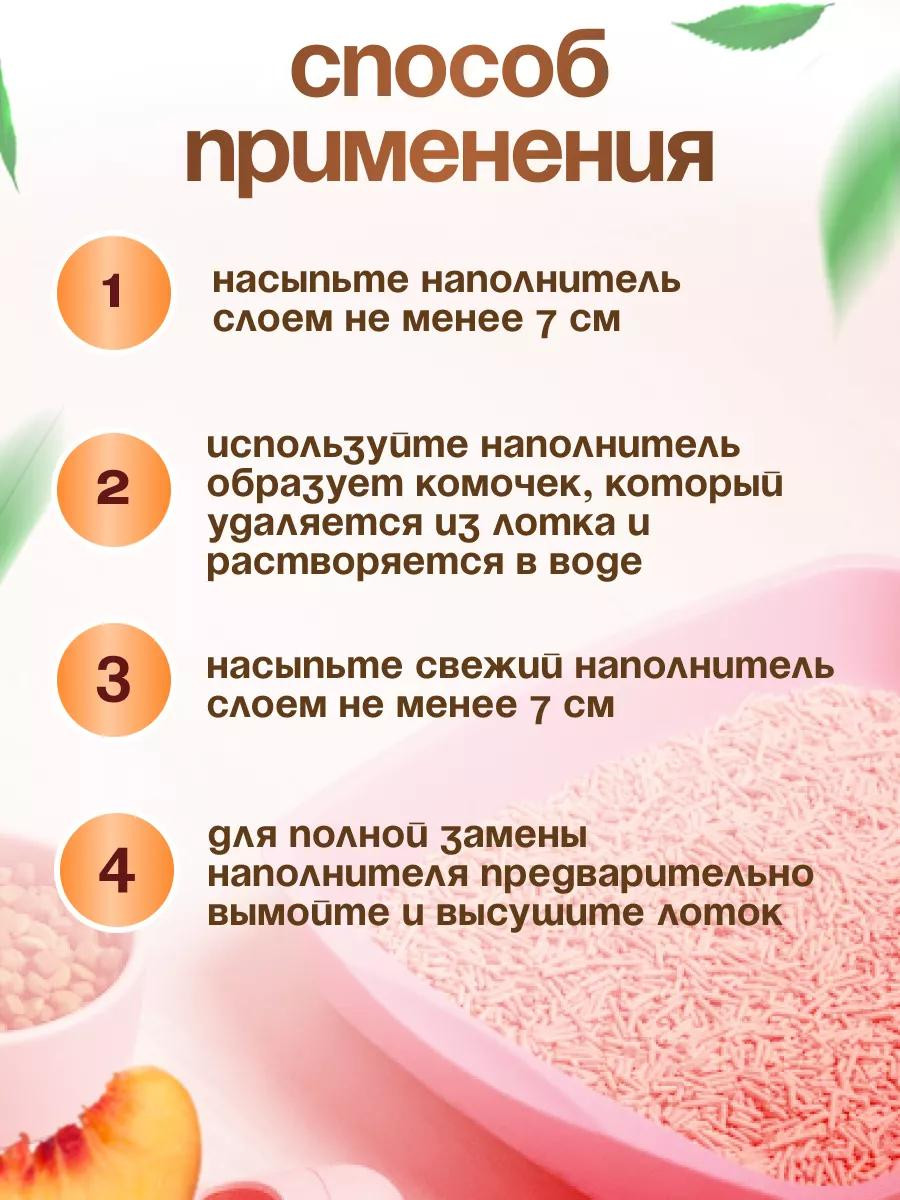 способ применения

1

насыпьте наполнитель слоем не менее 7 см

2

используйте наполнитель образует комочек, который удаляется из лотка и растворяется в воде

3

насыпьте свежий наполнитель слоем не менее 7 см

4

для полной замены наполнителя предварительно вымойте и высушите лоток